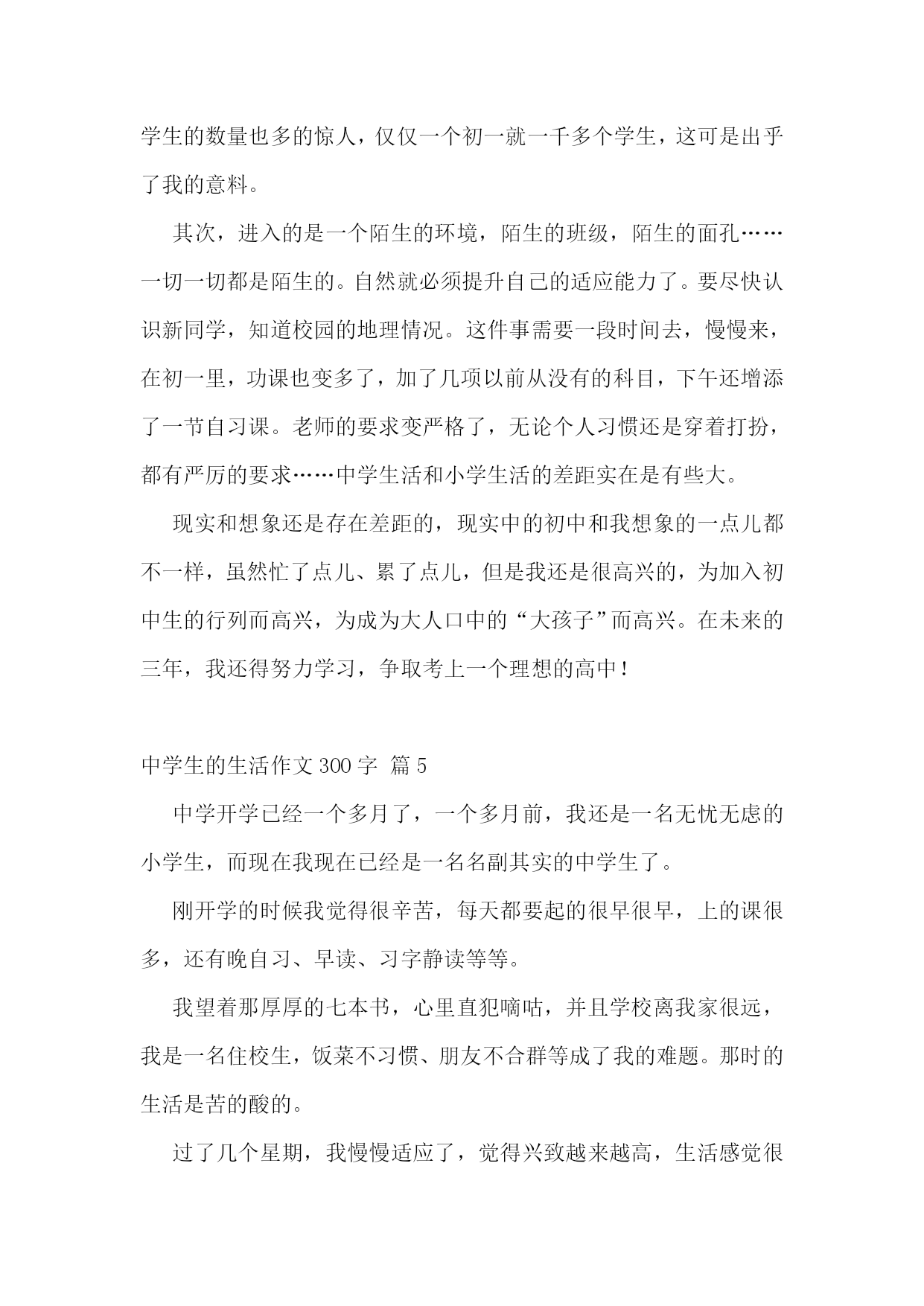 学生的数量也多的惊人，仅仅一个初一就一千多个学生，这可是出乎了我的意料。

其次，进入的是一个陌生的环境，陌生的班级，陌生的面孔……一切一切都是陌生的。自然就必须提升自己的适应能力了。要尽快认识新同学，知道校园的地理情况。这件事需要一段时间去，慢慢来，在初一里，功课也变多了，加了几项以前从没有的科目，下午还增添了一节自习课。老师的要求变严格了，无论个人习惯还是穿着打扮，都有严厉的要求……中学生活和小学生活的差距实在是有些大。

现实和想象还是存在差距的，现实中的初中和我想象的一点儿都不一样，虽然忙了点儿、累了点儿，但是我还是很高兴的，为加入初中生的行列而高兴，为成为大人口中的“大孩子”而高兴。在未来的三年，我还得努力学习，争取考上一个理想的高中！

中学生的生活作文 300 字 篇 5

中学开学已经一个多月了，一个多月前，我还是一名无忧无虑的小学生，而现在我现在已经是一名名副其实的中学生了。

刚开学的时候我觉得很辛苦，每天都要起的很早很早，上的课很多，还有晚自习、早读、习字静读等等。

我望着那厚厚的七本书，心里直犯嘀咕，并且学校离我家很远，我是一名住校生，饭菜不习惯、朋友不合群等成了我的难题。那时的生活是苦的酸的。

过了几个星期，我慢慢适应了，觉得兴致越来越高，生活感觉很